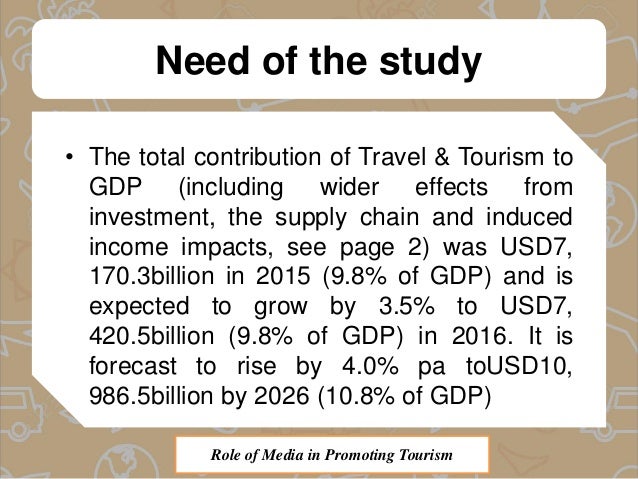 Need of the study

• The total contribution of Travel & Tourism to GDP (including wider effects from investment, the supply chain and induced income impacts, see page 2) was USD7, 170.3billion in 2015 (9.8% of GDP) and is expected to grow by 3.5% to USD7, 420.5billion (9.8% of GDP) in 2016. It is forecast to rise by 4.0% pa toUSD10, 986.5billion by 2026 (10.8% of GDP)

Role of Media in Promoting Tourism